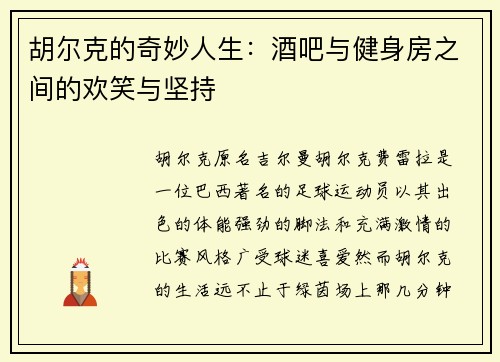 胡尔克的奇妙人生：酒吧与健身房之间的欢笑与坚持

胡尔克原名吉尔曼胡尔克费雷拉是一位巴西著名的足球运动员以其出色的体能强劲的脚法和充满激情的比赛风格广受球迷喜爱然而胡尔克的生活远不止于绿茵场上那几分钟